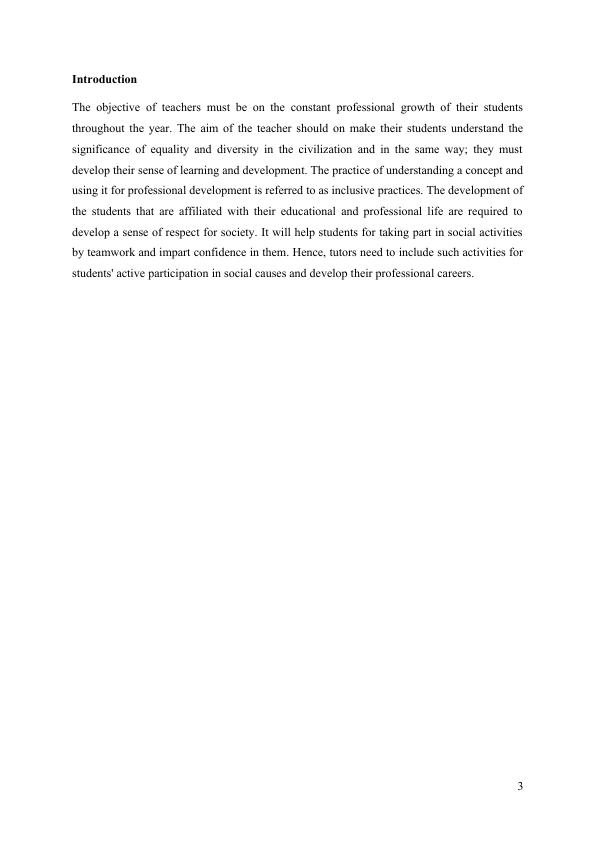 Introduction

The objective of teachers must be on the constant professional growth of their students throughout the year. The aim of the teacher should on make their students understand the significance of equality and diversity in the civilization and in the same way; they must develop their sense of learning and development. The practice of understanding a concept and using it for professional development is referred to as inclusive practices. The development of the students that are affiliated with their educational and professional life are required to develop a sense of respect for society. It will help students for taking part in social activities by teamwork and impart confidence in them. Hence, tutors need to include such activities for students' active participation in social causes and develop their professional careers.

3